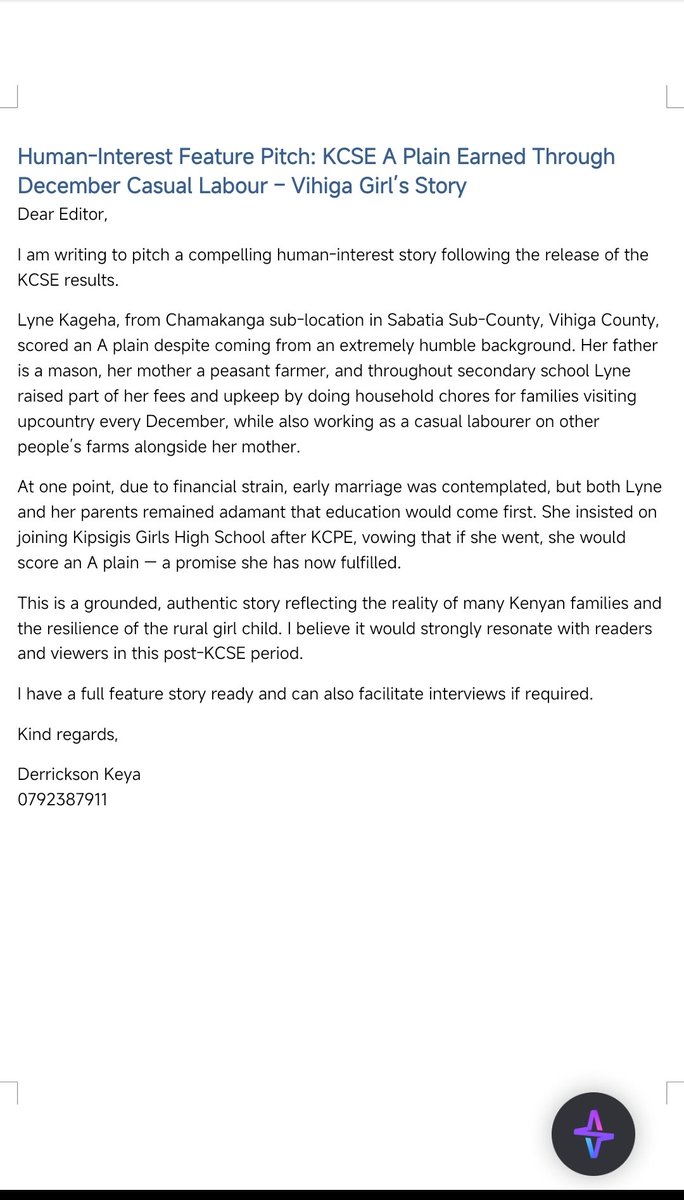 Human-Interest Feature Pitch: KCSE A Plain Earned Through December Casual Labour – Vihiga Girl's Story

Dear Editor,

I am writing to pitch a compelling human-interest story following the release of the KCSE results.

Lyne Kageha, from Chamakanga sub-location in Sabatia Sub-County, Vihiga County, scored an A plain despite coming from an extremely humble background. Her father is a mason, her mother a peasant farmer, and throughout secondary school Lyne raised part of her fees and upkeep by doing household chores for families visiting upcountry every December, while also working as a casual labourer on other people's farms alongside her mother.

At one point, due to financial strain, early marriage was contemplated, but both Lyne and her parents remained adamant that education would come first. She insisted on joining Kipsigis Girls High School after KCPE, vowing that if she went, she would score an A plain — a promise she has now fulfilled.

This is a grounded, authentic story reflecting the reality of many Kenyan families and the resilience of the rural girl child. I believe it would strongly resonate with readers and viewers in this post-KCSE period.

I have a full feature story ready and can also facilitate interviews if required.

Kind regards,

Derrickson Keya
0792387911